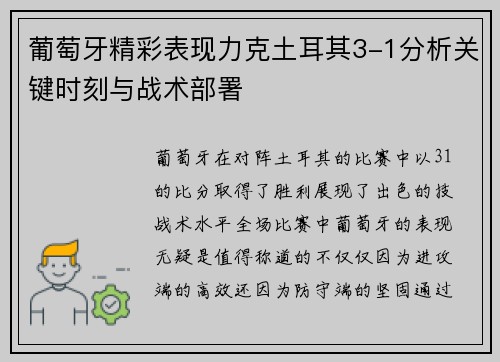 葡萄牙精彩表现力克土耳其3-1分析关键时刻与战术部署

葡萄牙在对阵土耳其的比赛中以31的比分取得了胜利展现了出色的技战术水平全场比赛中葡萄牙的表现无疑是值得称道的不仅仅因为进攻端的高效还因为防守端的坚固通过